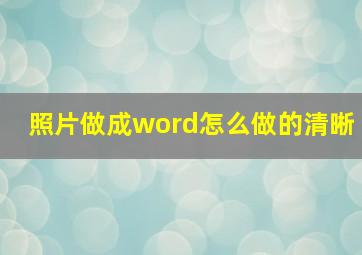 照片做成word怎么做的清晰